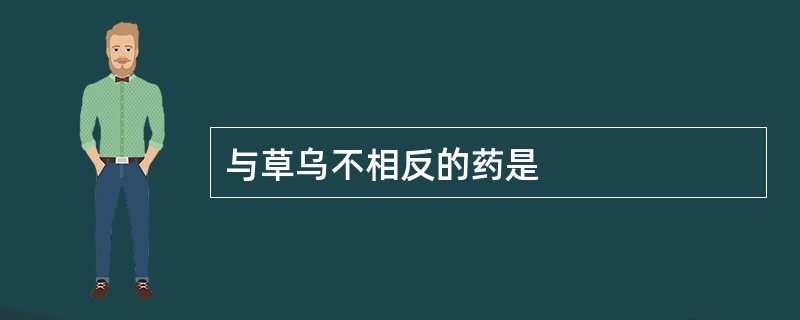 与草乌不相反的药是